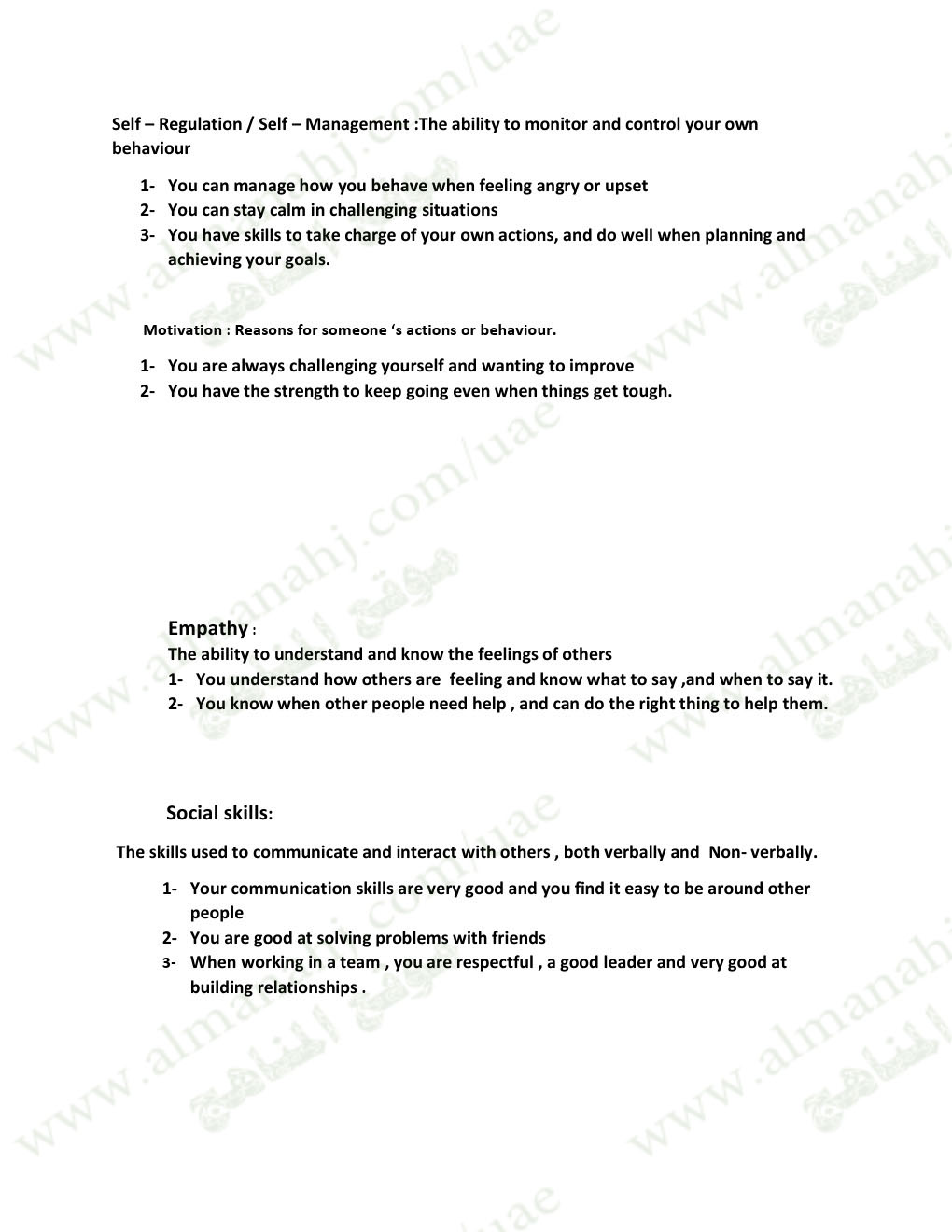 Self – Regulation / Self – Management :The ability to monitor and control your own behaviour

1- You can manage how you behave when feeling angry or upset
2- You can stay calm in challenging situations
3- You have skills to take charge of your own actions, and do well when planning and achieving your goals.

Motivation : Reasons for someone 's actions or behaviour.

1- You are always challenging yourself and wanting to improve
2- You have the strength to keep going even when things get tough.

Empathy :
The ability to understand and know the feelings of others
1- You understand how others are feeling and know what to say ,and when to say it.
2- You know when other people need help , and can do the right thing to help them.

Social skills:

The skills used to communicate and interact with others , both verbally and Non- verbally.

1- Your communication skills are very good and you find it easy to be around other people
2- You are good at solving problems with friends
3- When working in a team , you are respectful , a good leader and very good at building relationships .

www.almanahj.com/uae